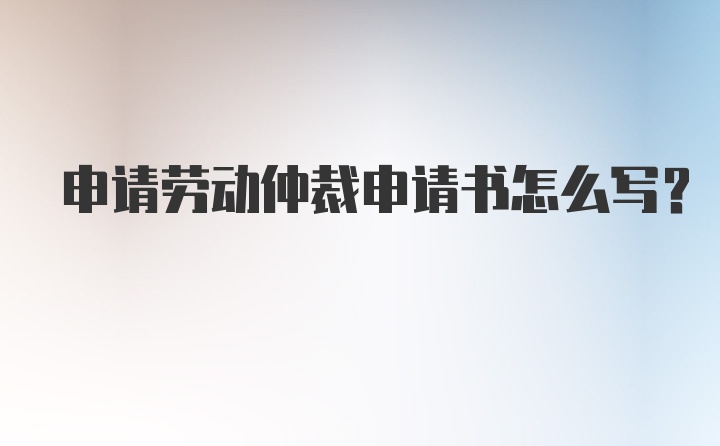 申请劳动仲裁申请书怎么写?